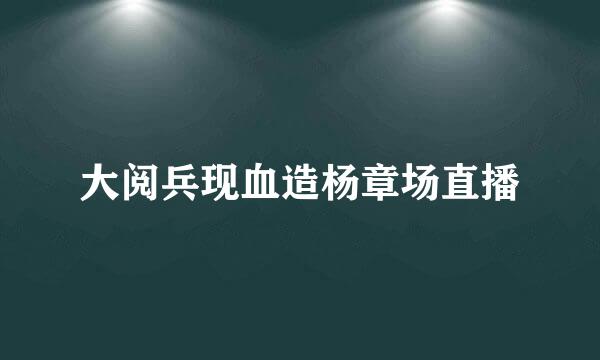 大阅兵现血造杨章场直播